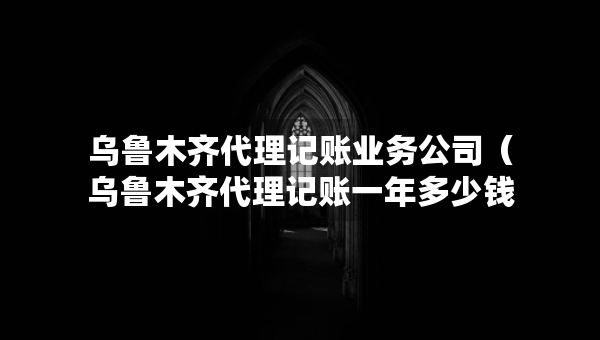 乌鲁木齐代理记账业务公司（乌鲁木齐代理记账一年多少钱